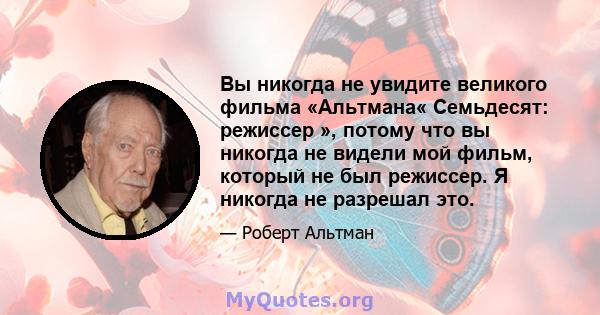 Вы никогда не увидите великого фильма «Альтмана« Семьдесят: режиссер », потому что вы никогда не видели мой фильм, который не был режиссер. Я никогда не разрешал это.

— Роберт Альтман

MyQuotes.org